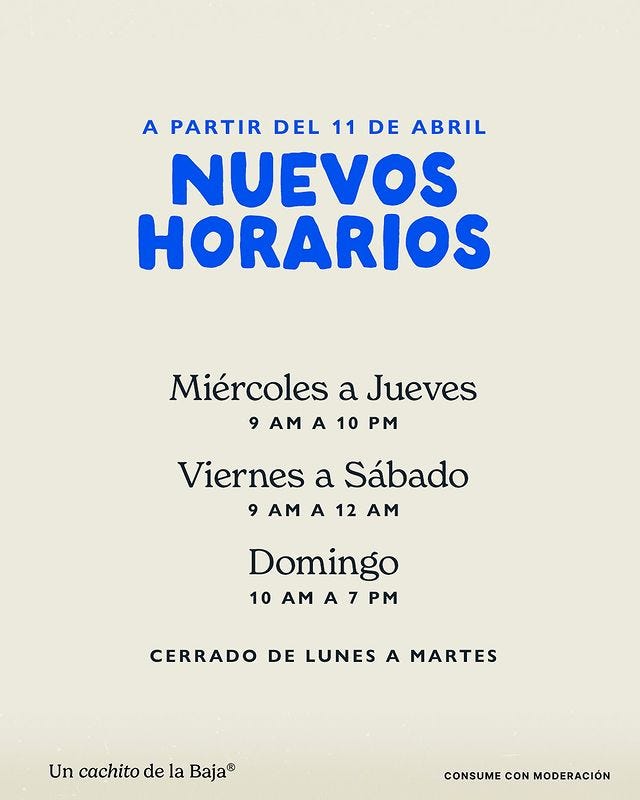 A PARTIR DEL 11 DE ABRIL

NUEVOS
HORARIOS

Miércoles a Jueves
9 AM A 10 PM

Viernes a Sábado
9 AM A 12 AM

Domingo
10 AM A 7 PM

CERRADO DE LUNES A MARTES

Un cachito de la Baja®

CONSUME CON MODERACIÓN